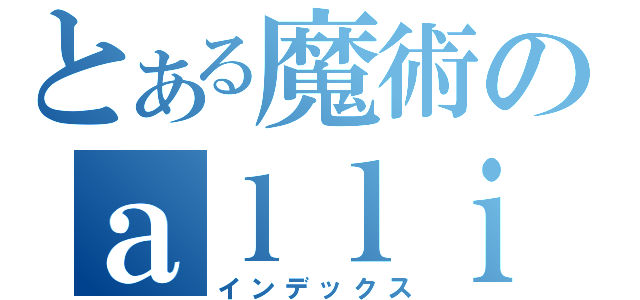 とある魔術の

alli

インデックス